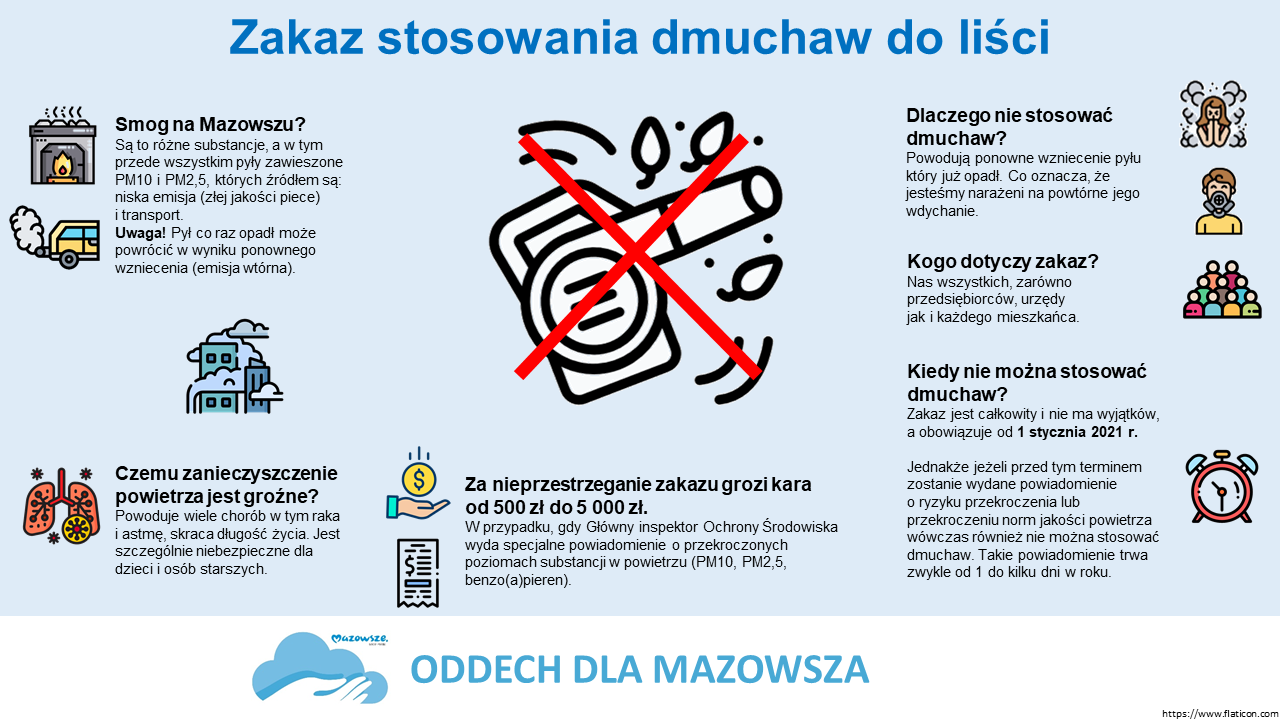 Zakaz stosowania dmuchaw do liści

Smog na Mazowszu?
Są to różne substancje, a w tym przede wszystkim pyły zawieszone PM10 i PM2,5, których źródłem są: niska emisja (złej jakości piece) i transport.
Uwaga! Pył co raz opadł może powrócić w wyniku ponownego wzniecenia (emisja wtórna).

Czemu zanieczyszczenie powietrza jest groźne?
Powoduje wiele chorób w tym raka i astmę, skraca długość życia. Jest szczególnie niebezpieczne dla dzieci i osób starszych.

Za nieprzestrzeganie zakazu grozi kara od 500 zł do 5 000 zł.
W przypadku, gdy Główny inspektor Ochrony Środowiska wyda specjalne powiadomienie o przekroczonych poziomach substancji w powietrzu (PM10, PM2,5, benzo(a)pieren).

Dlaczego nie stosować dmuchaw?
Powodują ponowne wzniecenie pyłu który już opadł. Co oznacza, że jesteśmy narażeni na powtórne jego wdychanie.

Kogo dotyczy zakaz?
Nas wszystkich, zarówno przedsiębiorców, urzędy jak i każdego mieszkańca.

Kiedy nie można stosować dmuchaw?
Zakaz jest całkowity i nie ma wyjątków, a obowiązuje od 1 stycznia 2021 r.

Jednakże jeżeli przed tym terminem zostanie wydane powiadomienie o ryzyku przekroczenia lub przekroczeniu norm jakości powietrza wówczas również nie można stosować dmuchaw. Takie powiadomienie trwa zwykle od 1 do kilku dni w roku.

Mazowsze.

ODDECH DLA MAZOWSZA

https://www.flaticon.com